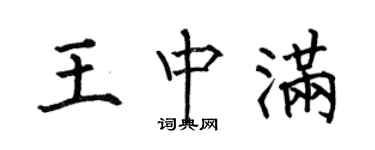 王中满

词典网